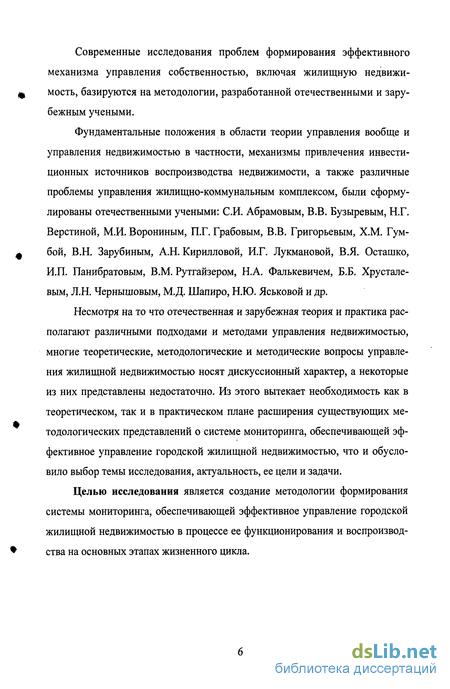 Современные исследования проблем формирования эффективного механизма управления собственностью, включая жилищную недвижимость, базируются на методологии, разработанной отечественными и зарубежным учеными.

Фундаментальные положения в области теории управления вообще и управления недвижимостью в частности, механизмы привлечения инвестиционных источников воспроизводства недвижимости, а также различные проблемы управления жилищно-коммунальным комплексом, были сформулированы отечественными учеными: С.И. Абрамовым, В.В. Бузыревым, Н.Г. Верстиной, М.И. Ворониным, П.Г. Грабовым, В.В. Григорьевым, Х.М. Гумбой, В.Н. Зарубиным, А.Н. Кирилловой, И.Г. Лукмановой, В.Я. Осташко, И.П. Панибратовым, В.М. Рутгайзером, Н.А. Фалькевичем, Б.Б. Хрусталевым, Л.Н. Чернышовым, М.Д. Шапиро, Н.Ю. Яськовой и др.

Несмотря на то что отечественная и зарубежная теория и практика располагают различными подходами и методами управления недвижимостью, многие теоретические, методологические и методические вопросы управления жилищной недвижимостью носят дискуссионный характер, а некоторые из них представлены недостаточно. Из этого вытекает необходимость как в теоретическом, так и в практическом плане расширения существующих методологических представлений о системе мониторинга, обеспечивающей эффективное управление городской жилищной недвижимостью, что и обусловило выбор темы исследования, актуальность, ее цели и задачи.

**Целью исследования** является создание методологии формирования системы мониторинга, обеспечивающей эффективное управление городской жилищной недвижимостью в процессе ее функционирования и воспроизводства на основных этапах жизненного цикла.

6

dsLib.net
библиотека диссертаций